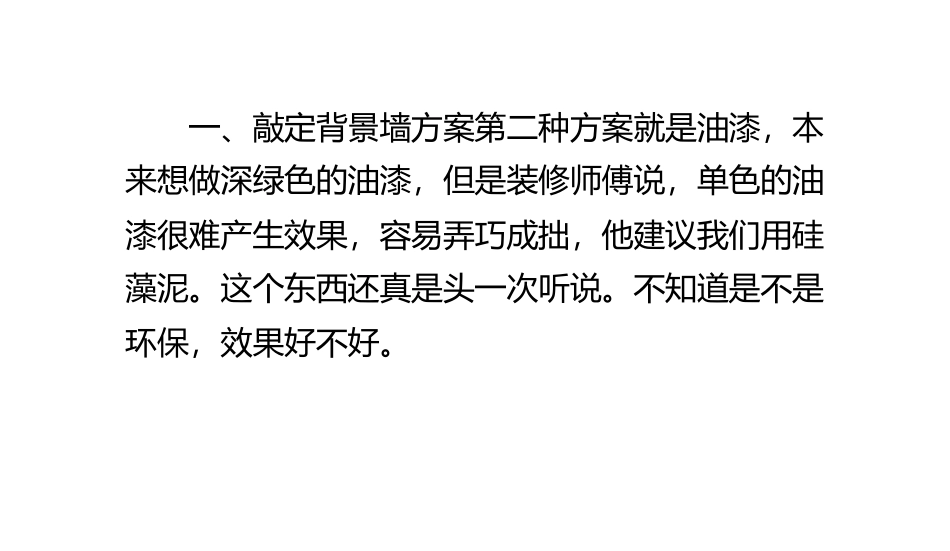 一、敲定背景墙方案第二种方案就是油漆，本来想做深绿色的油漆，但是装修师傅说，单色的油漆很难产生效果，容易弄巧成拙，他建议我们用硅藻泥。这个东西还真是头一次听说。不知道是不是环保，效果好不好。